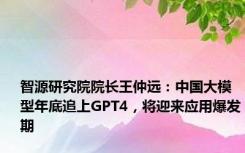 智源研究院院长王仲远：中国大模型年底追上GPT4，将迎来应用爆发期